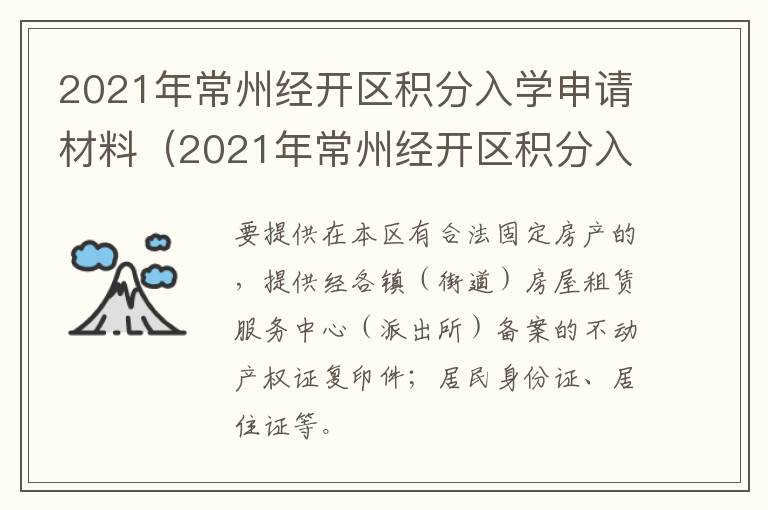 2021年常州经开区积分入学申请材料（2021年常州经开区积分入

要提供在本区有合法固定房产的，提供经各镇（街道）房屋租赁服务中心（派出所）备案的不动产权证复印件；居民身份证、居住证等。